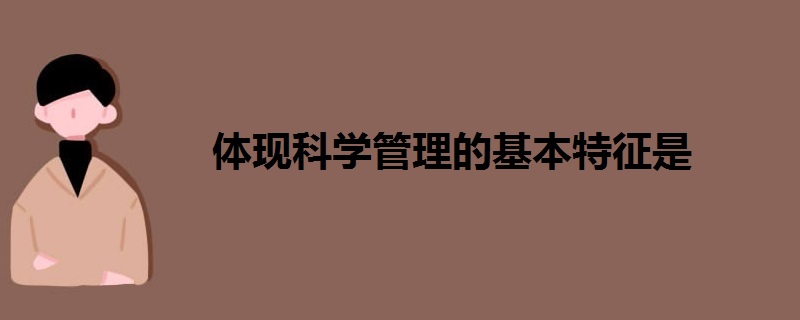 体现科学管理的基本特征是